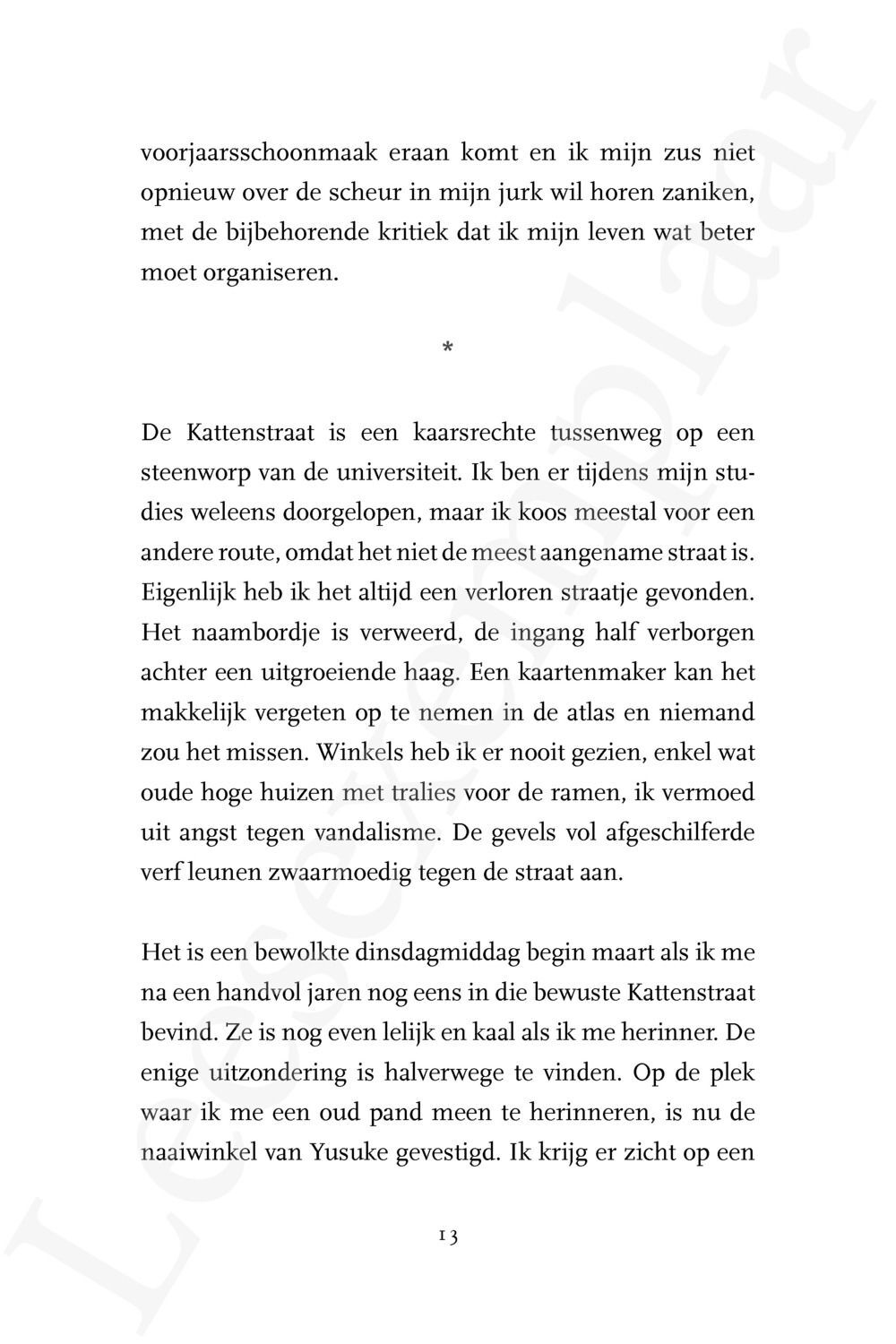 voorjaarsschoonmaak eraan komt en ik mijn zus niet opnieuw over de scheur in mijn jurk wil horen zaniken, met de bijbehorende kritiek dat ik mijn leven wat beter moet organiseren.

*

De Kattenstraat is een kaarsrechte tussenweg op een steenworp van de universiteit. Ik ben er tijdens mijn studies weleens doorgelopen, maar ik koos meestal voor een andere route, omdat het niet de meest aangename straat is. Eigenlijk heb ik het altijd een verloren straatje gevonden. Het naambordje is verweerd, de ingang half verborgen achter een uitgroeiende haag. Een kaartenmaker kan het makkelijk vergeten op te nemen in de atlas en niemand zou het missen. Winkels heb ik er nooit gezien, enkel wat oude hoge huizen met tralies voor de ramen, ik vermoed uit angst tegen vandalisme. De gevels vol afgeschilferde verf leunen zwaarmoedig tegen de straat aan.

Het is een bewolkte dinsdagmiddag begin maart als ik me na een handvol jaren nog eens in die bewuste Kattenstraat bevind. Ze is nog even lelijk en kaal als ik me herinner. De enige uitzondering is halverwege te vinden. Op de plek waar ik me een oud pand meen te herinneren, is nu de naaiwinkel van Yusuke gevestigd. Ik krijg er zicht op een

13

Leesexemplaar